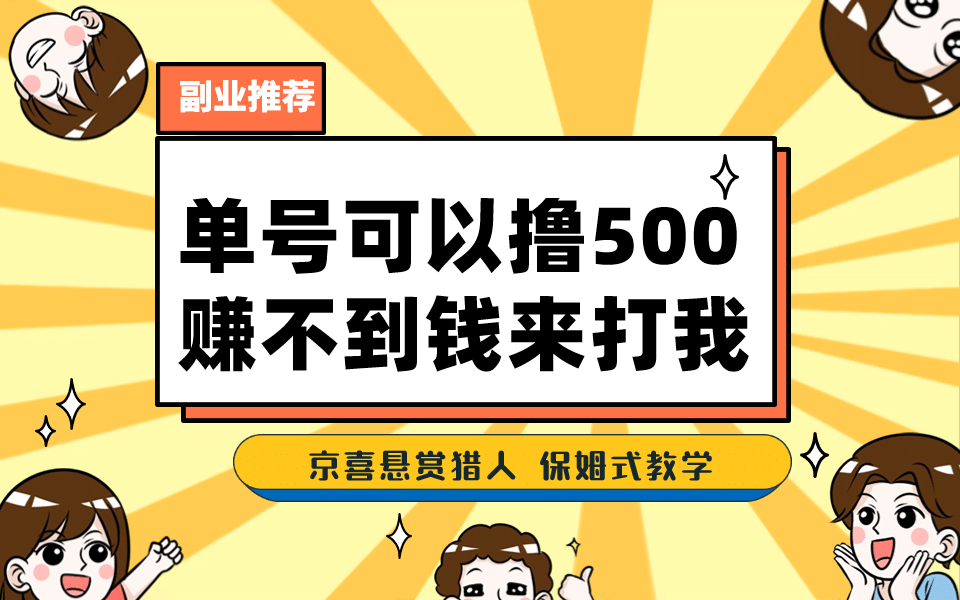 副业推荐

单号可以撸500
赚不到钱来打我

京喜悬赏猎人 保姆式教学